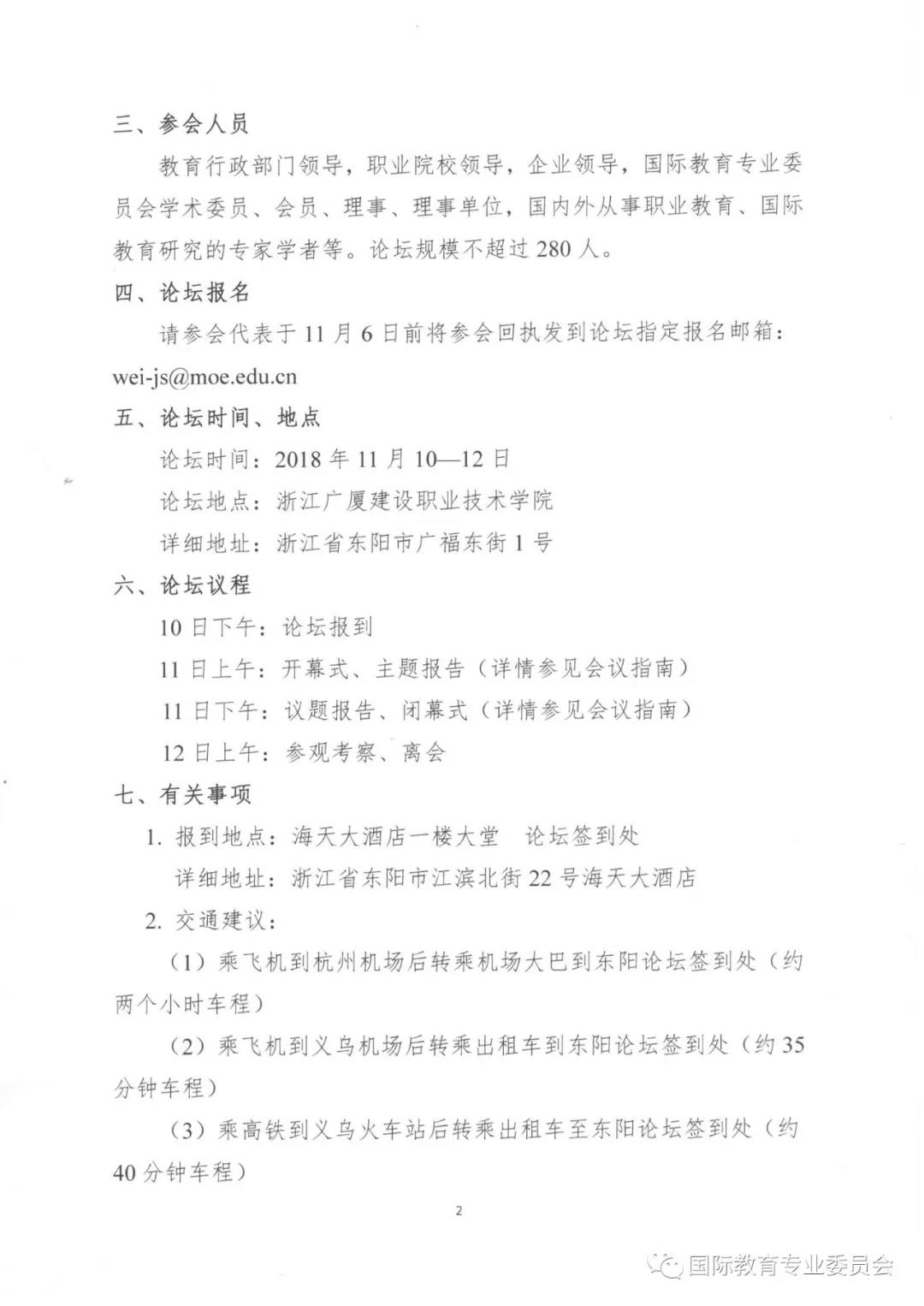 三、参会人员

教育行政部门领导，职业院校领导，企业领导，国际教育专业委员会学术委员、会员、理事、理事单位，国内外从事职业教育、国际教育研究的专家学者等。论坛规模不超过 280 人。

四、论坛报名

请参会代表于 11 月 6 日前将参会回执发到论坛指定报名邮箱：wei-js@moe.edu.cn

五、论坛时间、地点

论坛时间：2018 年 11 月 10—12 日

论坛地点：浙江广厦建设职业技术学院

详细地址：浙江省东阳市广福东街 1 号

六、论坛议程

10 日下午：论坛报到

11 日上午：开幕式、主题报告（详情参见会议指南）

11 日下午：议题报告、闭幕式（详情参见会议指南）

12 日上午：参观考察、离会

七、有关事项

1. 报到地点：海天大酒店一楼大堂　论坛签到处

详细地址：浙江省东阳市江滨北街 22 号海天大酒店

2. 交通建议：

（1）乘飞机到杭州机场后转乘机场大巴到东阳论坛签到处（约两个小时车程）

（2）乘飞机到义乌机场后转乘出租车到东阳论坛签到处（约 35 分钟车程）

（3）乘高铁到义乌火车站后转乘出租车至东阳论坛签到处（约 40 分钟车程）

2

国际教育专业委员会